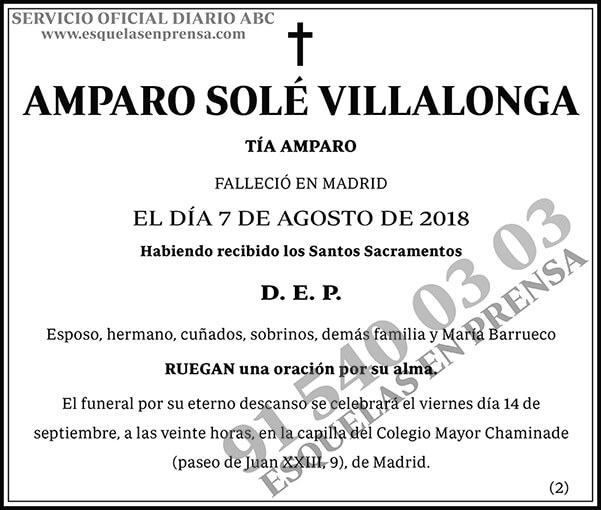 SERVICIO OFICIAL DIARIO ABC
www.esquelasenprensa.com

AMPARO SOLÉ VILLALONGA

TÍA AMPARO

FALLECIÓ EN MADRID

EL DÍA 7 DE AGOSTO DE 2018

Habiendo recibido los Santos Sacramentos

D. E. P.

Esposo, hermano, cuñados, sobrinos, demás familia y María Barrueco

RUEGAN una oración por su alma.

El funeral por su eterno descanso se celebrará el viernes día 14 de septiembre, a las veinte horas, en la capilla del Colegio Mayor Chaminade (paseo de Juan XXIII, 9), de Madrid.

(2)

91 540 03 03
ESQUELAS EN PRENSA